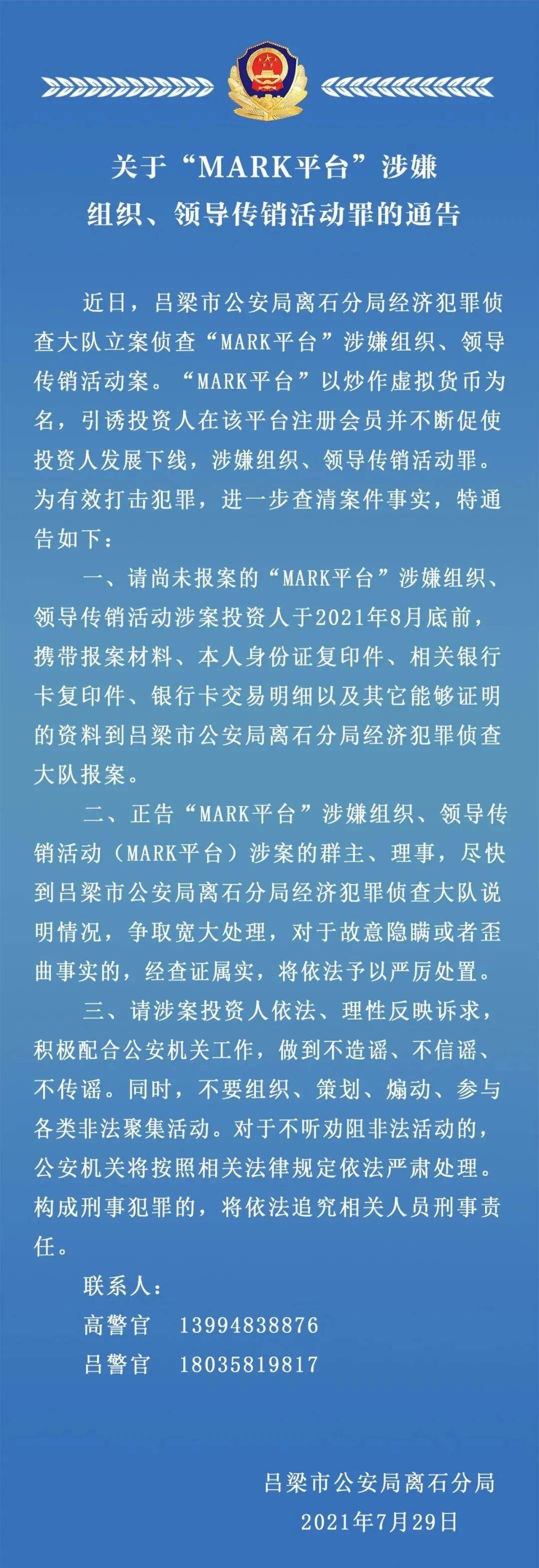 关于“MARK平台”涉嫌
组织、领导传销活动罪的通告

近日，吕梁市公安局离石分局经济犯罪侦查大队立案侦查“MARK平台”涉嫌组织、领导传销活动案。“MARK平台”以炒作虚拟货币为名，引诱投资人在该平台注册会员并不断促使投资人发展下线，涉嫌组织、领导传销活动罪。为有效打击犯罪，进一步查清案件事实，特通告如下：

一、请尚未报案的“MARK平台”涉嫌组织、领导传销活动涉案投资人于2021年8月底前，携带报案材料、本人身份证复印件、相关银行卡复印件、银行卡交易明细以及其它能够证明的资料到吕梁市公安局离石分局经济犯罪侦查大队报案。

二、正告“MARK平台”涉嫌组织、领导传销活动（MARK平台）涉案的群主、理事，尽快到吕梁市公安局离石分局经济犯罪侦查大队说明情况，争取宽大处理，对于故意隐瞒或者歪曲事实的，经查证属实，将依法予以严厉处置。

三、请涉案投资人依法、理性反映诉求，积极配合公安机关工作，做到不造谣、不信谣、不传谣。同时，不要组织、策划、煽动、参与各类非法聚集活动。对于不听劝阻非法活动的，公安机关将按照相关法律规定依法严肃处理。构成刑事犯罪的，将依法追究相关人员刑事责任。

联系人：
高警官　13994838876
吕警官　18035819817

吕梁市公安局离石分局
2021年7月29日